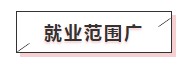 就业范围广